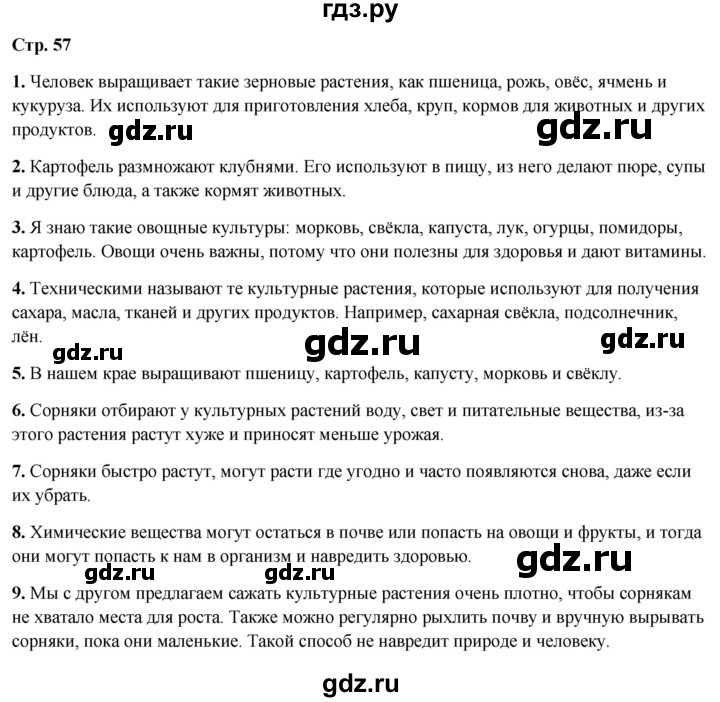 гдз.ру

Стр. 57

1. Человек выращивает такие зерновые растения, как пшеница, рожь, овёс, ячмень и кукуруза. Их используют для приготовления хлеба, круп, кормов для животных и других продуктов. gdz.ru gdz.ru

2. Картофель размножают клубнями. Его используют в пищу, из него делают пюре, супы и другие блюда, а также кормят животных.

3. Я знаю такие овощные культуры: морковь, свёкла, капуста, лук, огурцы, помидоры, картофель. Овощи очень важны, потому что они полезны для здоровья и дают витамины.

4. Техническими называют те культурные растения, которые используют для получения сахара, масла, тканей и других продуктов. Например, сахарная свёкла, подсолнечник, лён.

gdz.ru gdz.ru gdz.ru

5. В нашем крае выращивают пшеницу, картофель, капусту, морковь и свёклу.

6. Сорняки отбирают у культурных растений воду, свет и питательные вещества, из-за этого растения растут хуже и приносят меньше урожая.

7. Сорняки быстро растут, могут расти где угодно и часто появляются снова, даже если их убрать.

8. Химические вещества могут остаться в почве или попасть на овощи и фрукты, и тогда они могут попасть к нам в организм и навредить здоровью.

gdz.ru gdz.ru gdz.ru

9. Мы с другом предлагаем сажать культурные растения очень плотно, чтобы сорнякам не хватало места для роста. Также можно регулярно рыхлить почву и вручную вырывать сорняки, пока они маленькие. Такой способ не навредит природе и человеку.

gdz.ru